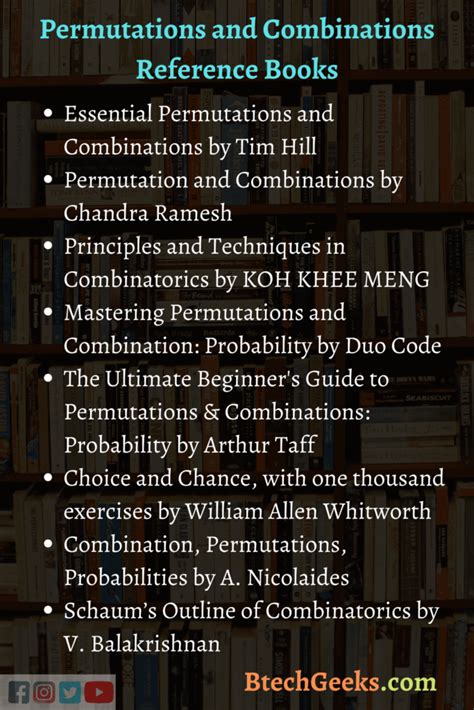 Permutations and Combinations Reference Books

• Essential Permutations and Combinations by Tim Hill
• Permutation and Combinations by Chandra Ramesh
• Principles and Techniques in Combinatorics by KOH KHEE MENG
• Mastering Permutations and Combination: Probability by Duo Code
• The Ultimate Beginner's Guide to Permutations & Combinations: Probability by Arthur Taff
• Choice and Chance, with one thousand exercises by William Allen Whitworth
• Combination, Permutations, Probabilities by A. Nicolaides
• Schaum's Outline of Combinatorics by V. Balakrishnan

BtechGeeks.com